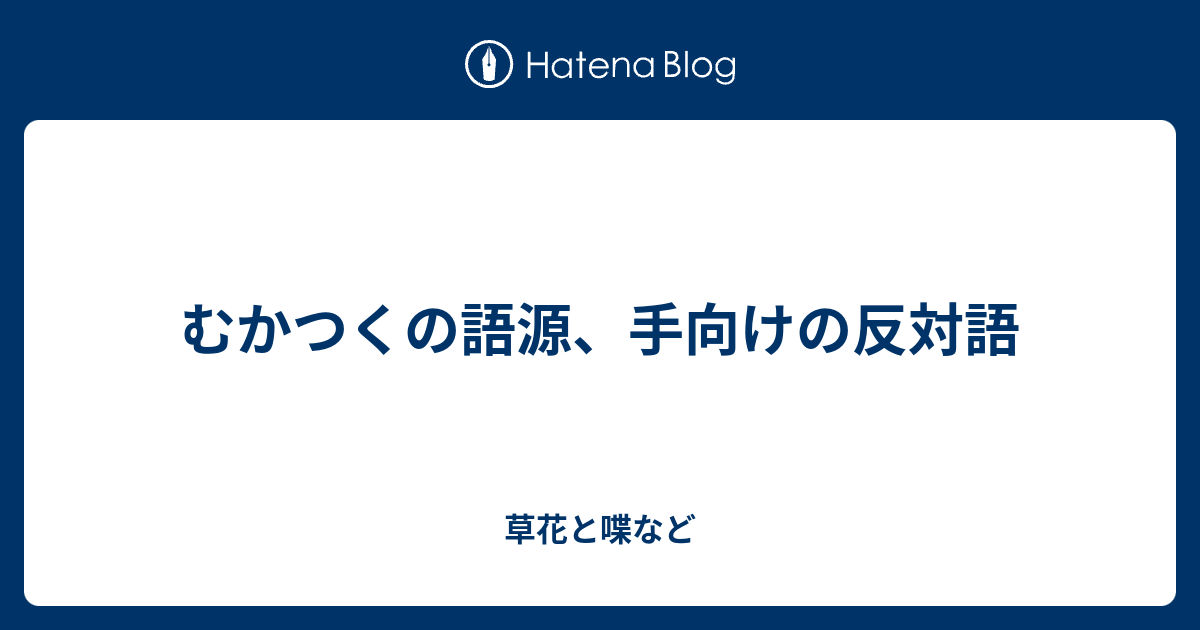 Hatena Blog

むかつくの語源、手向けの反対語

草花と喋など